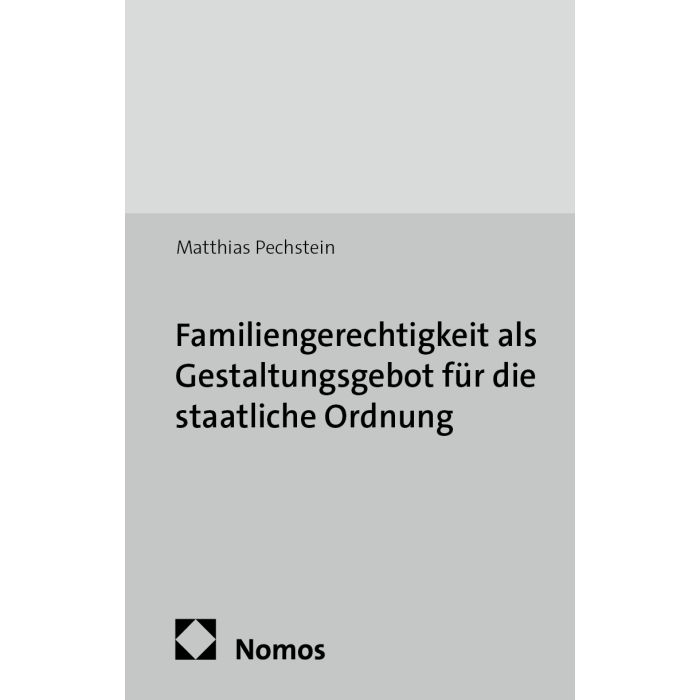 Matthias Pechstein

Familiengerechtigkeit als Gestaltungsgebot für die staatliche Ordnung

Nomos